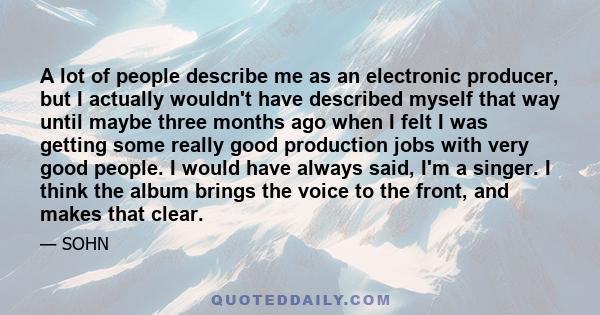 A lot of people describe me as an electronic producer, but I actually wouldn't have described myself that way until maybe three months ago when I felt I was getting some really good production jobs with very good people. I would have always said, I'm a singer. I think the album brings the voice to the front, and makes that clear.

— SOHN

QUOTEDDAILY.COM